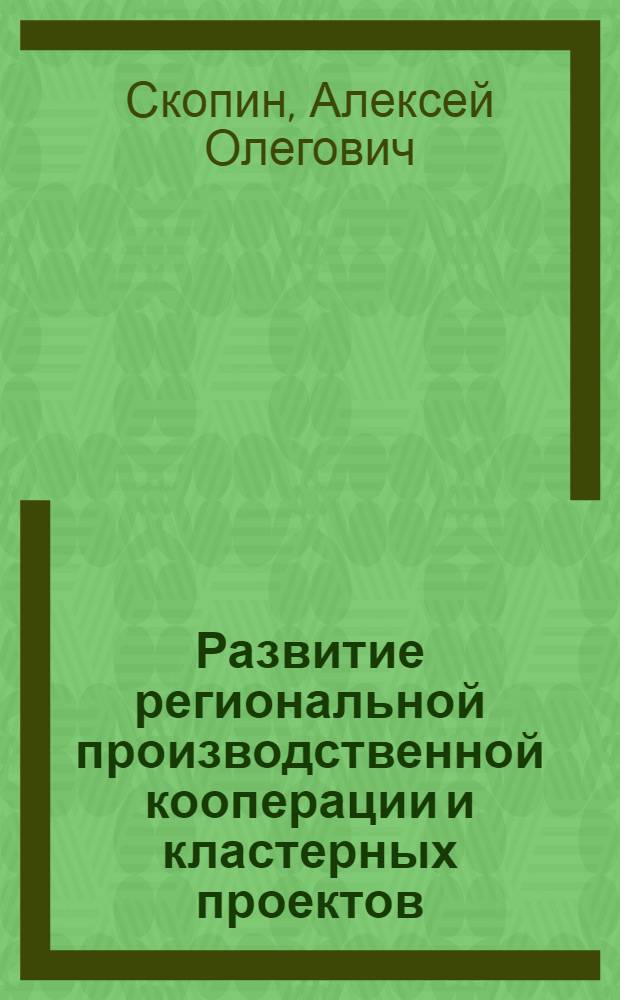 Скопин, Алексей Олегович

Развитие региональной производственной кооперации и кластерных проектов